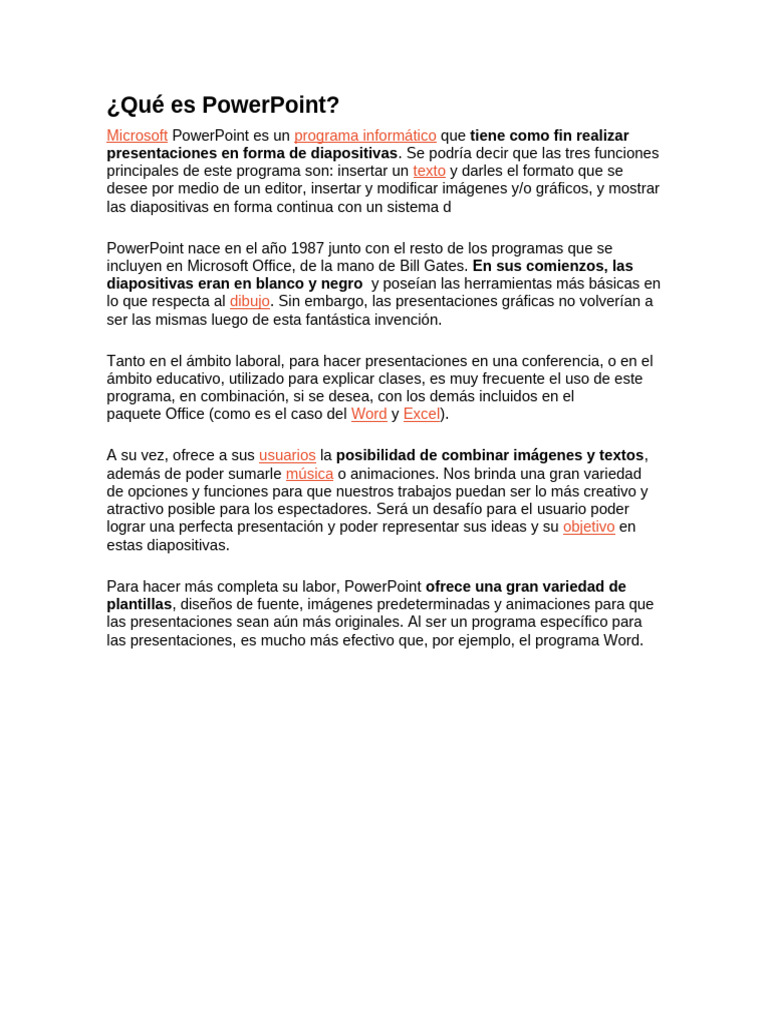 ¿Qué es PowerPoint?

Microsoft PowerPoint es un programa informático que tiene como fin realizar presentaciones en forma de diapositivas. Se podría decir que las tres funciones principales de este programa son: insertar un texto y darles el formato que se desee por medio de un editor, insertar y modificar imágenes y/o gráficos, y mostrar las diapositivas en forma continua con un sistema d

PowerPoint nace en el año 1987 junto con el resto de los programas que se incluyen en Microsoft Office, de la mano de Bill Gates. En sus comienzos, las diapositivas eran en blanco y negro y poseían las herramientas más básicas en lo que respecta al dibujo. Sin embargo, las presentaciones gráficas no volverían a ser las mismas luego de esta fantástica invención.

Tanto en el ámbito laboral, para hacer presentaciones en una conferencia, o en el ámbito educativo, utilizado para explicar clases, es muy frecuente el uso de este programa, en combinación, si se desea, con los demás incluidos en el paquete Office (como es el caso del Word y Excel).

A su vez, ofrece a sus usuarios la posibilidad de combinar imágenes y textos, además de poder sumarle música o animaciones. Nos brinda una gran variedad de opciones y funciones para que nuestros trabajos puedan ser lo más creativo y atractivo posible para los espectadores. Será un desafío para el usuario poder lograr una perfecta presentación y poder representar sus ideas y su objetivo en estas diapositivas.

Para hacer más completa su labor, PowerPoint ofrece una gran variedad de plantillas, diseños de fuente, imágenes predeterminadas y animaciones para que las presentaciones sean aún más originales. Al ser un programa específico para las presentaciones, es mucho más efectivo que, por ejemplo, el programa Word.